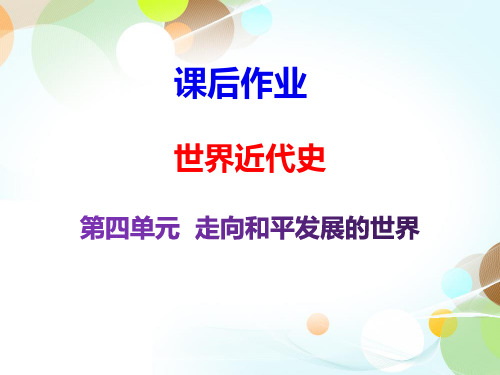 课后作业

世界近代史

第四单元　走向和平发展的世界